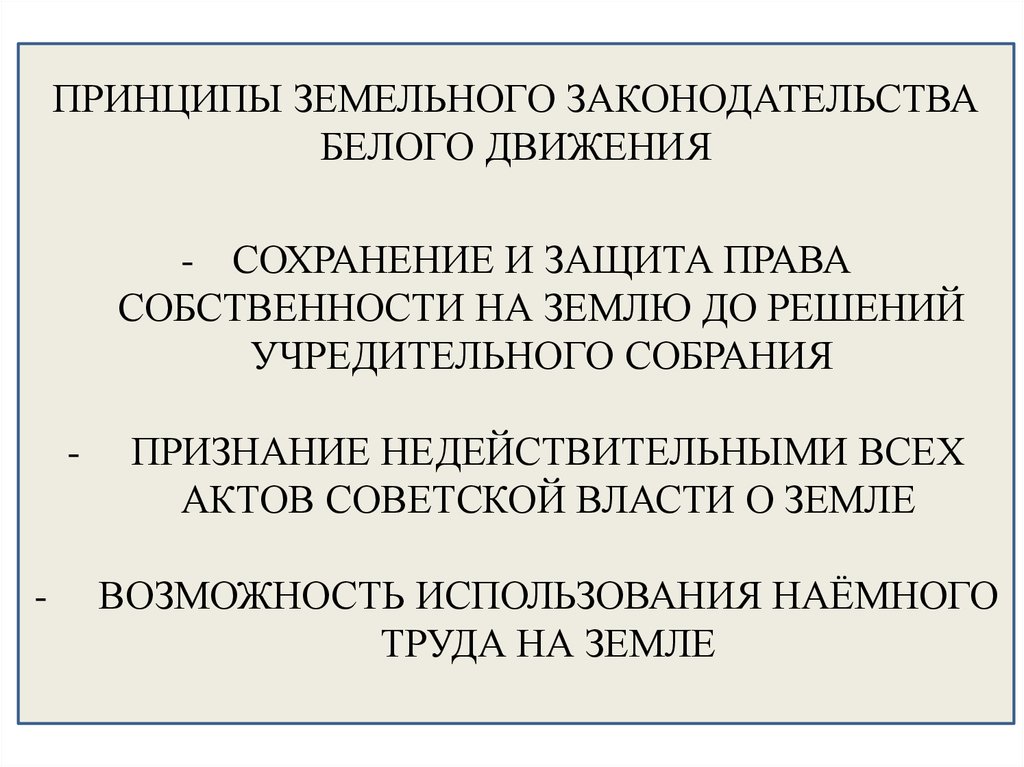 ПРИНЦИПЫ ЗЕМЕЛЬНОГО ЗАКОНОДАТЕЛЬСТВА БЕЛОГО ДВИЖЕНИЯ

- СОХРАНЕНИЕ И ЗАЩИТА ПРАВА СОБСТВЕННОСТИ НА ЗЕМЛЮ ДО РЕШЕНИЙ УЧРЕДИТЕЛЬНОГО СОБРАНИЯ

- ПРИЗНАНИЕ НЕДЕЙСТВИТЕЛЬНЫМИ ВСЕХ АКТОВ СОВЕТСКОЙ ВЛАСТИ О ЗЕМЛЕ

- ВОЗМОЖНОСТЬ ИСПОЛЬЗОВАНИЯ НАЁМНОГО ТРУДА НА ЗЕМЛЕ